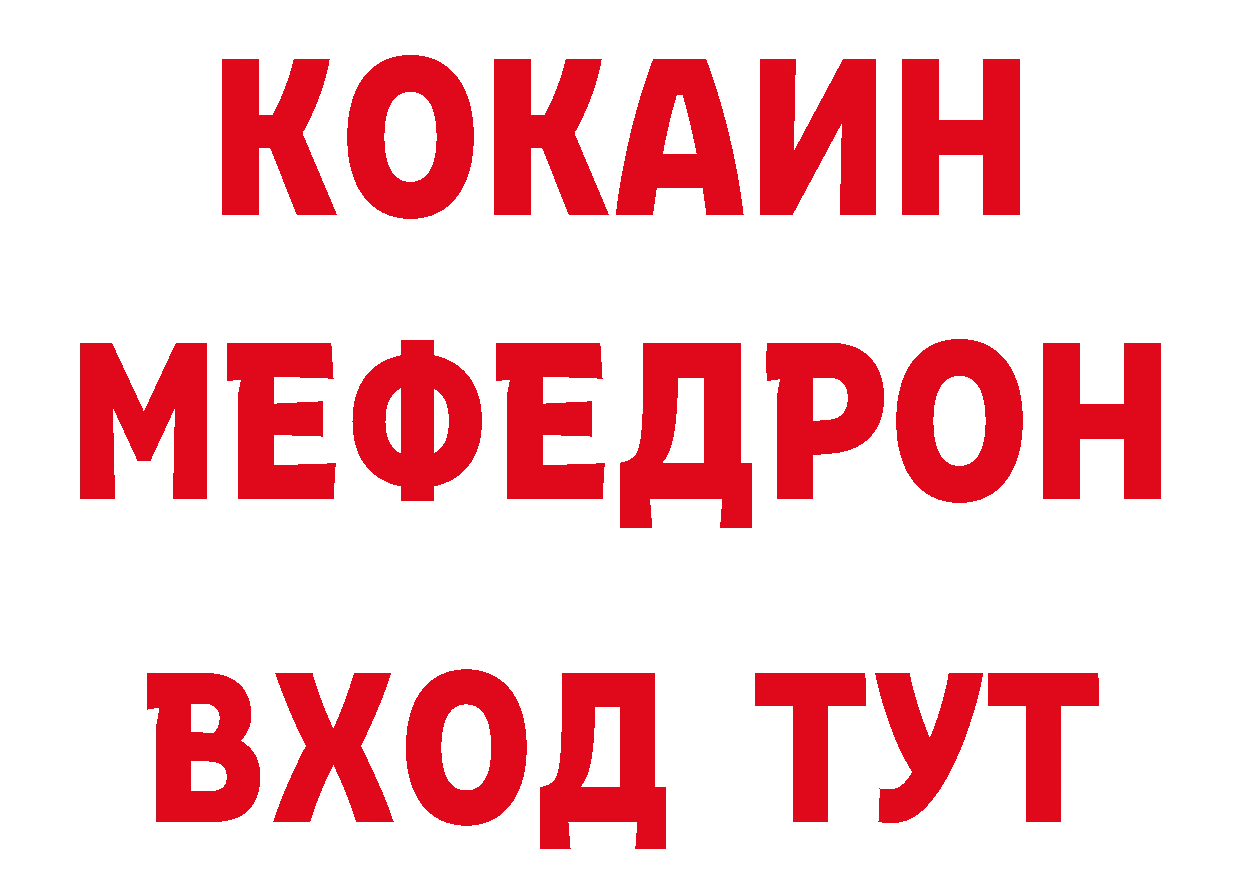 КОКАИН
МЕФЕДРОН
ВХОД ТУТ